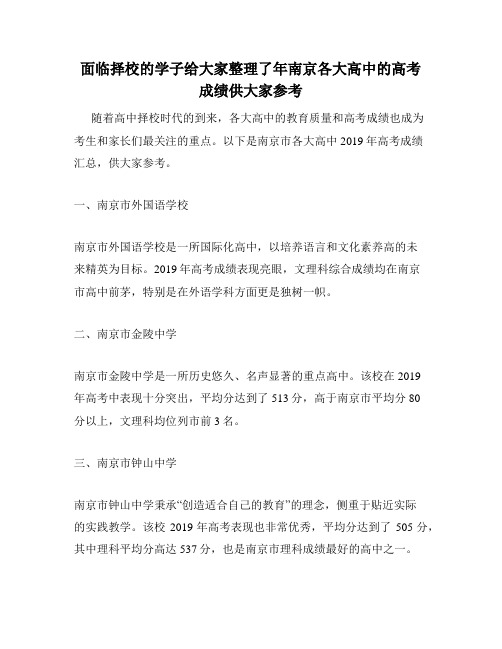 面临择校的学子给大家整理了年南京各大高中的高考成绩供大家参考

随着高中择校时代的到来，各大高中的教育质量和高考成绩也成为考生和家长们最关注的重点。以下是南京市各大高中 2019 年高考成绩汇总，供大家参考。

一、南京市外国语学校

南京市外国语学校是一所国际化高中，以培养语言和文化素养高的未来精英为目标。2019 年高考成绩表现亮眼，文理科综合成绩均在南京市高中前茅，特别是在外语学科方面更是独树一帜。

二、南京市金陵中学

南京市金陵中学是一所历史悠久、名声显著的重点高中。该校在 2019 年高考中表现十分突出，平均分达到了 513 分，高于南京市平均分 80 分以上，文理科均位列市前 3 名。

三、南京市钟山中学

南京市钟山中学秉承“创造适合自己的教育”的理念，侧重于贴近实际的实践教学。该校 2019 年高考表现也非常优秀，平均分达到了 505 分，其中理科平均分高达 537 分，也是南京市理科成绩最好的高中之一。